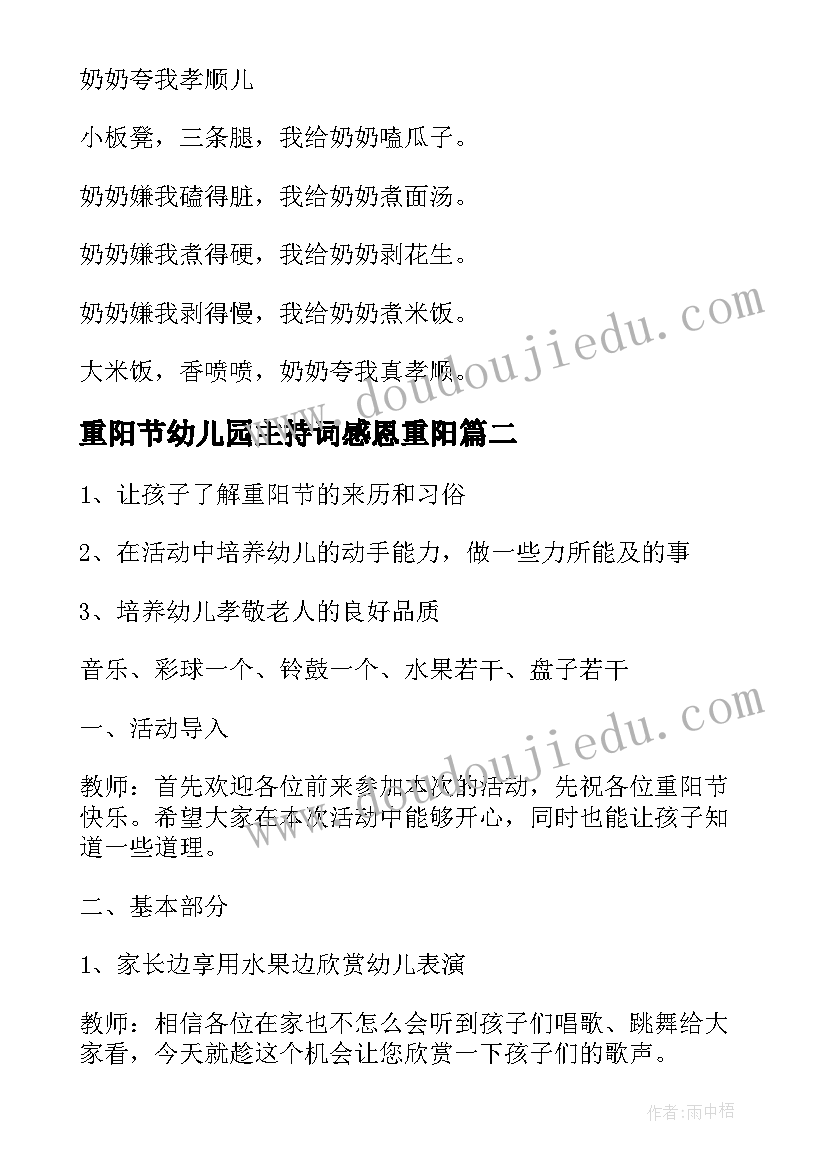 奶奶夸我孝顺儿

小板凳，三条腿，我给奶奶嗑瓜子。

奶奶嫌我磕得脏，我给奶奶煮面汤。

奶奶嫌我煮得硬，我给奶奶剥花生。

奶奶嫌我剥得慢，我给奶奶煮米饭。

大米饭，香喷喷，奶奶夸我真孝顺。

重阳节幼儿园主持词感恩重阳篇二

1、让孩子了解重阳节的来历和习俗

2、在活动中培养幼儿的动手能力，做一些力所能及的事

3、培养幼儿孝敬老人的良好品质

音乐、彩球一个、铃鼓一个、水果若干、盘子若干

一、活动导入

教师：首先欢迎各位前来参加本次的活动，先祝各位重阳节快乐。希望大家在本次活动中能够开心，同时也能让孩子知道一些道理。

二、基本部分

1、家长边享用水果边欣赏幼儿表演

教师：相信各位在家也不怎么会听到孩子们唱歌、跳舞给大家看，今天就趁这个机会让您欣赏一下孩子们的歌声。

www.doudoujiedu.com

www.doudoujiedu.com

作者：雨中梧